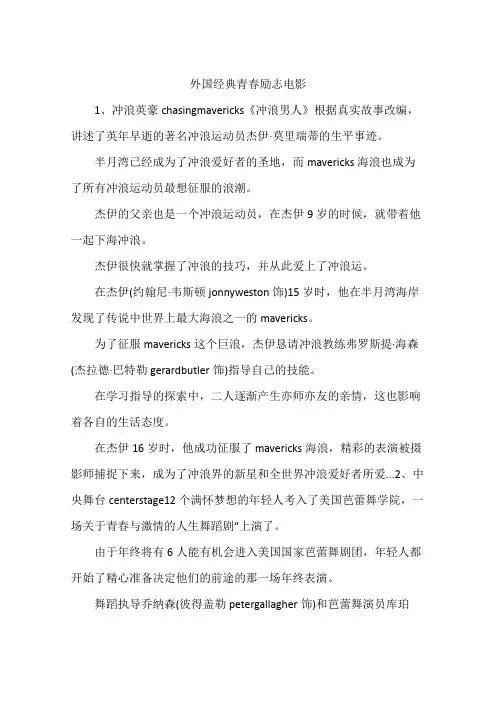 外国经典青春励志电影

1、冲浪英豪 chasingmavericks《冲浪男人》根据真实故事改编，讲述了英年早逝的著名冲浪运动员杰伊·莫里瑞蒂的生平事迹。

半月湾已经成为了冲浪爱好者的圣地，而 mavericks 海浪也成为了所有冲浪运动员最想征服的浪潮。

杰伊的父亲也是一个冲浪运动员，在杰伊 9 岁的时候，就带着他一起下海冲浪。

杰伊很快就掌握了冲浪的技巧，并从此爱上了冲浪运。

在杰伊(约翰尼·韦斯顿 jonnyweston 饰)15 岁时，他在半月湾海岸发现了传说中世界上最大海浪之一的 mavericks。

为了征服 mavericks 这个巨浪，杰伊恳请冲浪教练弗罗斯提·海森(杰拉德·巴特勒 gerardbutler 饰)指导自己的技能。

在学习指导的探索中，二人逐渐产生亦师亦友的亲情，这也影响着各自的生活态度。

在杰伊 16 岁时，他成功征服了 mavericks 海浪，精彩的表演被摄影师捕捉下来，成为了冲浪界的新星和全世界冲浪爱好者所爱...2、中央舞台 centerstage12 个满怀梦想的年轻人考入了美国芭蕾舞学院，一场关于青春与激情的人生舞蹈剧"上演了。

由于年终将有 6 人能有机会进入美国国家芭蕾舞剧团，年轻人都开始了精心准备决定他们的前途的那一场年终表演。

舞蹈执导乔纳森(彼得盖勒 petergallagher 饰)和芭蕾舞演员库珀